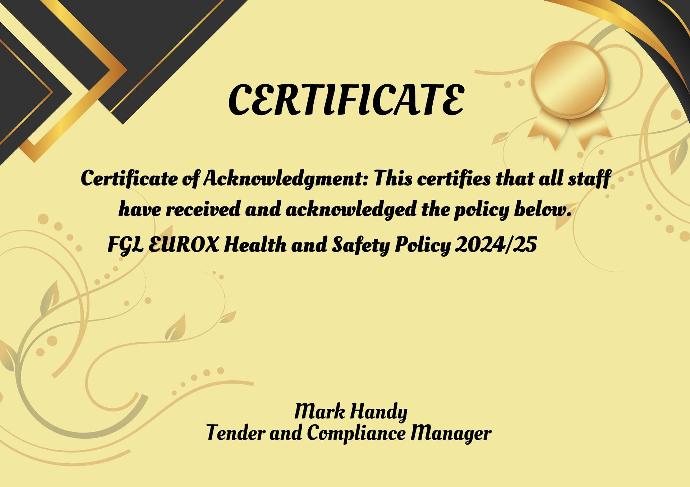 CERTIFICATE

Certificate of Acknowledgment: This certifies that all staff have received and acknowledged the policy below.

FGL EUROX Health and Safety Policy 2024/25

Mark Handy
Tender and Compliance Manager